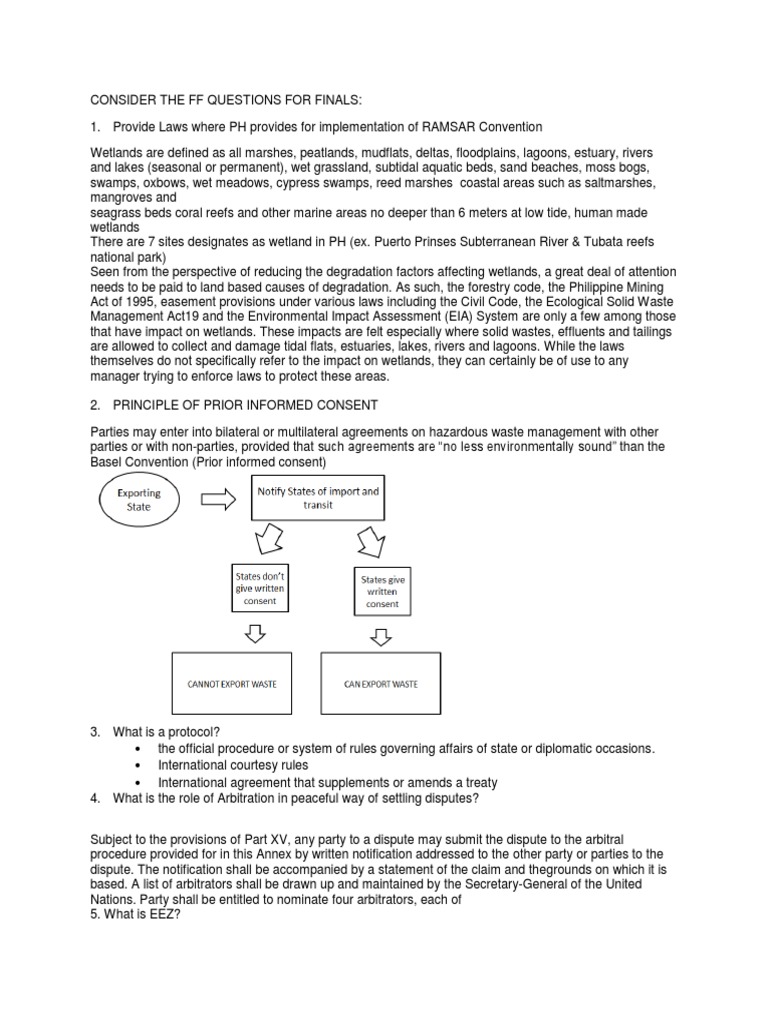 CONSIDER THE FF QUESTIONS FOR FINALS:

1. Provide Laws where PH provides for implementation of RAMSAR Convention

Wetlands are defined as all marshes, peatlands, mudflats, deltas, floodplains, lagoons, estuary, rivers and lakes (seasonal or permanent), wet grassland, subtidal aquatic beds, sand beaches, moss bogs, swamps, oxbows, wet meadows, cypress swamps, reed marshes coastal areas such as saltmarshes, mangroves and
seagrass beds coral reefs and other marine areas no deeper than 6 meters at low tide, human made wetlands
There are 7 sites designates as wetland in PH (ex. Puerto Prinses Subterranean River & Tubata reefs national park)
Seen from the perspective of reducing the degradation factors affecting wetlands, a great deal of attention needs to be paid to land based causes of degradation. As such, the forestry code, the Philippine Mining Act of 1995, easement provisions under various laws including the Civil Code, the Ecological Solid Waste Management Act19 and the Environmental Impact Assessment (EIA) System are only a few among those that have impact on wetlands. These impacts are felt especially where solid wastes, effluents and tailings are allowed to collect and damage tidal flats, estuaries, lakes, rivers and lagoons. While the laws themselves do not specifically refer to the impact on wetlands, they can certainly be of use to any manager trying to enforce laws to protect these areas.

2. PRINCIPLE OF PRIOR INFORMED CONSENT

Parties may enter into bilateral or multilateral agreements on hazardous waste management with other parties or with non-parties, provided that such agreements are "no less environmentally sound" than the Basel Convention (Prior informed consent)

Exporting State

Notify States of import and transit

States don't give written consent

States give written consent

CANNOT EXPORT WASTE

CAN EXPORT WASTE

3. What is a protocol?
• the official procedure or system of rules governing affairs of state or diplomatic occasions.
• International courtesy rules
• International agreement that supplements or amends a treaty
4. What is the role of Arbitration in peaceful way of settling disputes?

Subject to the provisions of Part XV, any party to a dispute may submit the dispute to the arbitral procedure provided for in this Annex by written notification addressed to the other party or parties to the dispute. The notification shall be accompanied by a statement of the claim and thegrounds on which it is based. A list of arbitrators shall be drawn up and maintained by the Secretary-General of the United Nations. Party shall be entitled to nominate four arbitrators, each of
5. What is EEZ?